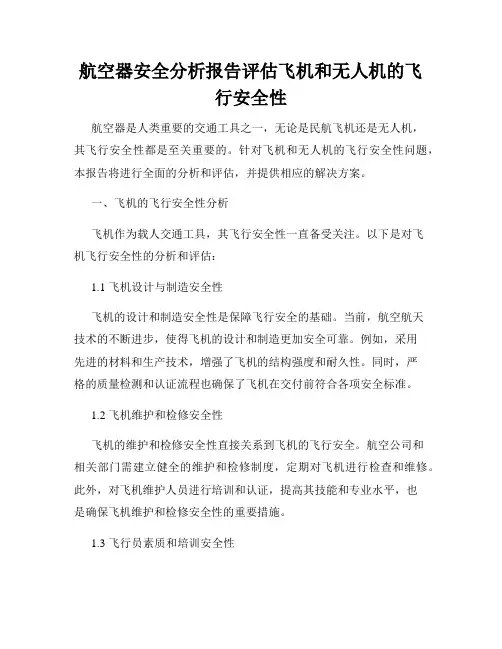 航空器安全分析报告评估飞机和无人机的飞行安全性

航空器是人类重要的交通工具之一，无论是民航飞机还是无人机，其飞行安全性都是至关重要的。针对飞机和无人机的飞行安全性问题，本报告将进行全面的分析和评估，并提供相应的解决方案。

一、飞机的飞行安全性分析

飞机作为载人交通工具，其飞行安全性一直备受关注。以下是对飞机飞行安全性的分析和评估：

1.1 飞机设计与制造安全性

飞机的设计和制造安全性是保障飞行安全的基础。当前，航空航天技术的不断进步，使得飞机的设计和制造更加安全可靠。例如，采用先进的材料和生产技术，增强了飞机的结构强度和耐久性。同时，严格的质量检测和认证流程也确保了飞机在交付前符合各项安全标准。

1.2 飞机维护和检修安全性

飞机的维护和检修安全性直接关系到飞机的飞行安全。航空公司和相关部门需建立健全的维护和检修制度，定期对飞机进行检查和维修。此外，对飞机维护人员进行培训和认证，提高其技能和专业水平，也是确保飞机维护和检修安全性的重要措施。

1.3 飞行员素质和培训安全性